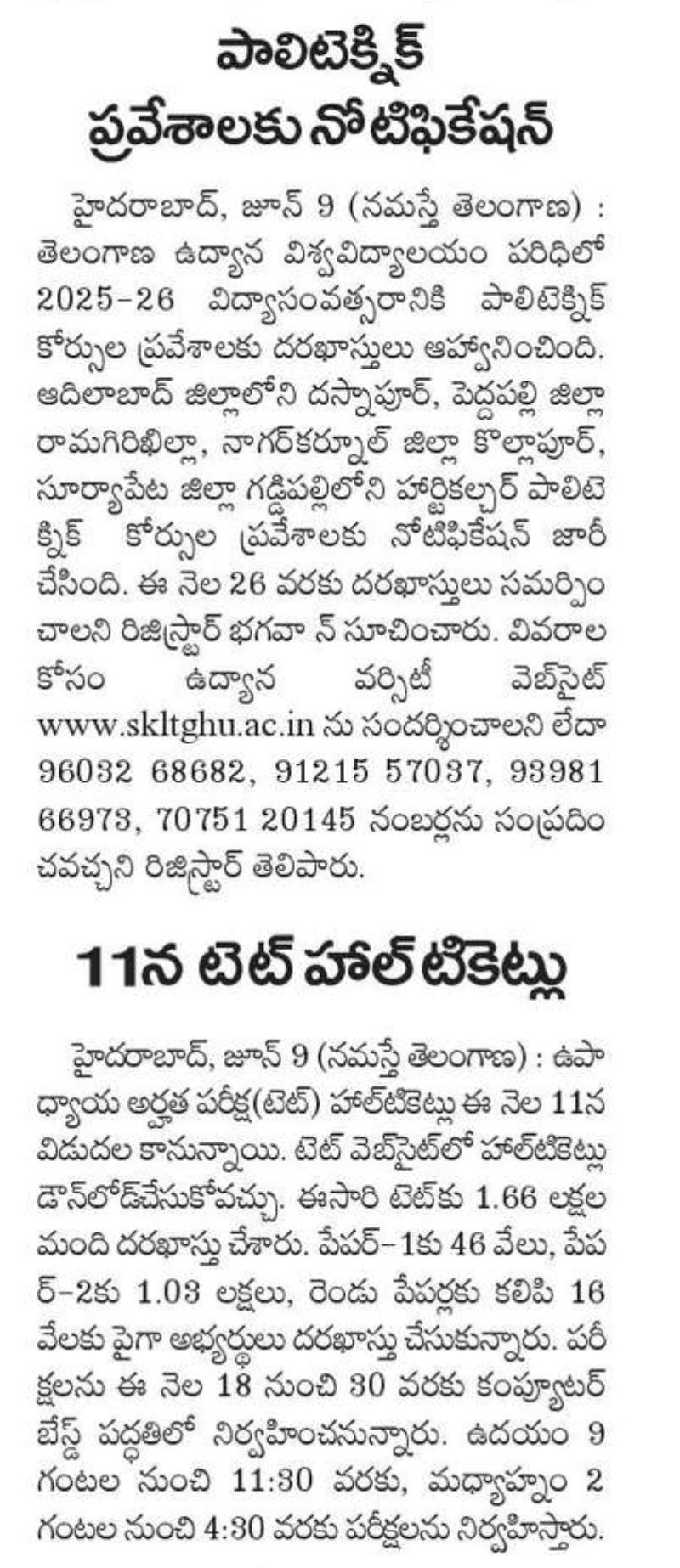 పాలిటెక్నిక్ ప్రవేశాలకు నోటిఫికేషన్

హైదరాబాద్, జూన్ 9 (నమస్తే తెలంగాణ) : తెలంగాణ ఉద్యాన విశ్వవిద్యాలయం పరిధిలో 2025-26 విద్యాసంవత్సరానికి పాలిటెక్నిక్ కోర్సుల ప్రవేశాలకు దరఖాస్తులు ఆహ్వానించింది. ఆదిలాబాద్ జిల్లాలోని దస్నాపూర్, పెద్దపల్లి జిల్లా రామగిరిఖిల్లా, నాగర్‌కర్నూల్ జిల్లా కొల్లాపూర్, సూర్యాపేట జిల్లా గడ్డిపల్లిలోని హార్టికల్చర్ పాలిటెక్నిక్ కోర్సుల ప్రవేశాలకు నోటిఫికేషన్ జారీ చేసింది. ఈ నెల 26 వరకు దరఖాస్తులు సమర్పించాలని రిజిస్ట్రార్ భగవా న్ సూచించారు. వివరాల కోసం ఉద్యాన వర్సిటీ వెబ్‌సైట్ www.skltghu.ac.in ను సందర్శించాలని లేదా 96032 68682, 91215 57037, 93981 66973, 70751 20145 నంబర్లను సంప్రదించవచ్చని రిజిస్ట్రార్ తెలిపారు.

11న టెట్ హాల్‌టికెట్లు

హైదరాబాద్, జూన్ 9 (నమస్తే తెలంగాణ) : ఉపాధ్యాయ అర్హత పరీక్ష(టెట్) హాల్‌టికెట్లు ఈ నెల 11న విడుదల కానున్నాయి. టెట్ వెబ్‌సైట్‌లో హాల్‌టికెట్లు డౌన్‌లోడ్‌చేసుకోవచ్చు. ఈసారి టెట్‌కు 1.66 లక్షల మంది దరఖాస్తు చేశారు. పేపర్-1కు 46 వేలు, పేపర్-2కు 1.03 లక్షలు, రెండు పేపర్లకు కలిపి 16 వేలకు పైగా అభ్యర్థులు దరఖాస్తు చేసుకున్నారు. పరీక్షలను ఈ నెల 18 నుంచి 30 వరకు కంప్యూటర్ బేస్డ్ పద్ధతిలో నిర్వహించనున్నారు. ఉదయం 9 గంటల నుంచి 11:30 వరకు, మధ్యాహ్నం 2 గంటల నుంచి 4:30 వరకు పరీక్షలను నిర్వహిస్తారు.